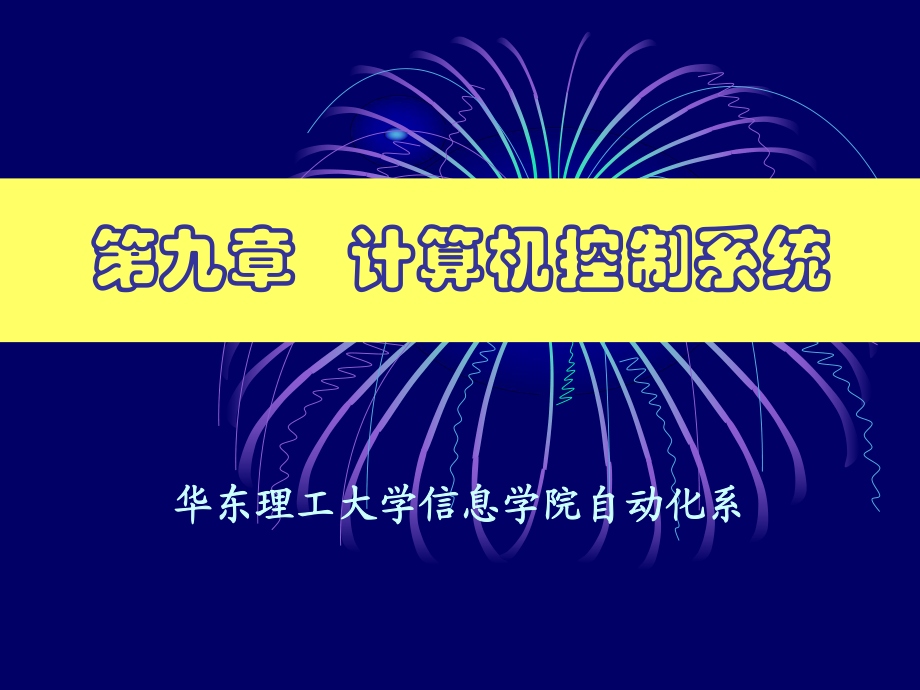 第九章　计算机控制系统

华东理工大学信息学院自动化系